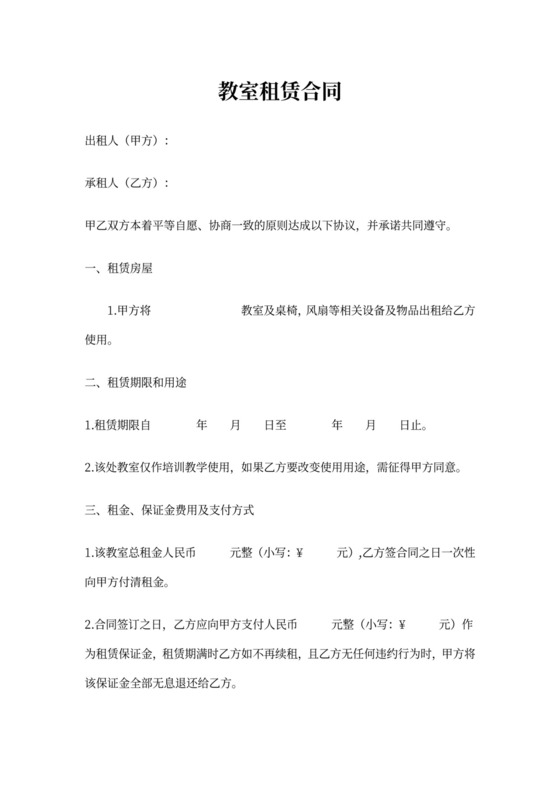 教室租赁合同

出租人（甲方）：

承租人（乙方）：

甲乙双方本着平等自愿、协商一致的原则达成以下协议，并承诺共同遵守。

一、租赁房屋

1.甲方将　　　　　　教室及桌椅，风扇等相关设备及物品出租给乙方使用。

二、租赁期限和用途

1.租赁期限自　　　年　　月　　日至　　　年　　月　　日止。

2.该处教室仅作培训教学使用，如果乙方要改变使用用途，需征得甲方同意。

三、租金、保证金费用及支付方式

1.该教室总租金人民币　　　元整（小写：¥　　　元），乙方签合同之日一次性向甲方付清租金。

2.合同签订之日，乙方应向甲方支付人民币　　　元整（小写：¥　　　元）作为租赁保证金，租赁期满时乙方如不再续租，且乙方无任何违约行为时，甲方将该保证金全部无息退还给乙方。